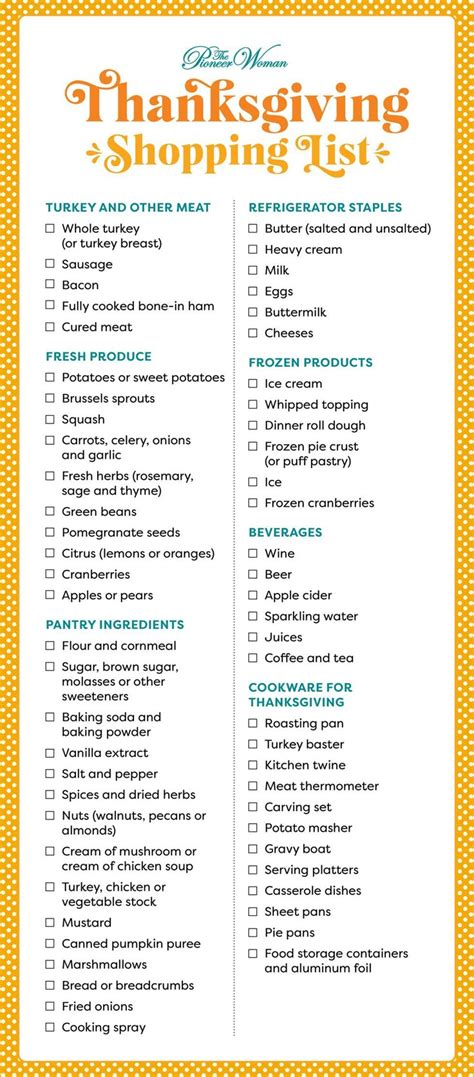 The Pioneer Woman

Thanksgiving Shopping List

TURKEY AND OTHER MEAT
☐ Whole turkey (or turkey breast)
☐ Sausage
☐ Bacon
☐ Fully cooked bone-in ham
☐ Cured meat

FRESH PRODUCE
☐ Potatoes or sweet potatoes
☐ Brussels sprouts
☐ Squash
☐ Carrots, celery, onions and garlic
☐ Fresh herbs (rosemary, sage and thyme)
☐ Green beans
☐ Pomegranate seeds
☐ Citrus (lemons or oranges)
☐ Cranberries
☐ Apples or pears

PANTRY INGREDIENTS
☐ Flour and cornmeal
☐ Sugar, brown sugar, molasses or other sweeteners
☐ Baking soda and baking powder
☐ Vanilla extract
☐ Salt and pepper
☐ Spices and dried herbs
☐ Nuts (walnuts, pecans or almonds)
☐ Cream of mushroom or cream of chicken soup
☐ Turkey, chicken or vegetable stock
☐ Mustard
☐ Canned pumpkin puree
☐ Marshmallows
☐ Bread or breadcrumbs
☐ Fried onions
☐ Cooking spray

REFRIGERATOR STAPLES
☐ Butter (salted and unsalted)
☐ Heavy cream
☐ Milk
☐ Eggs
☐ Buttermilk
☐ Cheeses

FROZEN PRODUCTS
☐ Ice cream
☐ Whipped topping
☐ Dinner roll dough
☐ Frozen pie crust (or puff pastry)
☐ Ice
☐ Frozen cranberries

BEVERAGES
☐ Wine
☐ Beer
☐ Apple cider
☐ Sparkling water
☐ Juices
☐ Coffee and tea

COOKWARE FOR THANKSGIVING
☐ Roasting pan
☐ Turkey baster
☐ Kitchen twine
☐ Meat thermometer
☐ Carving set
☐ Potato masher
☐ Gravy boat
☐ Serving platters
☐ Casserole dishes
☐ Sheet pans
☐ Pie pans
☐ Food storage containers and aluminum foil